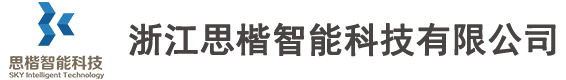 思楷智能科技
SKY Intelligent Technology
浙江思楷智能科技有限公司